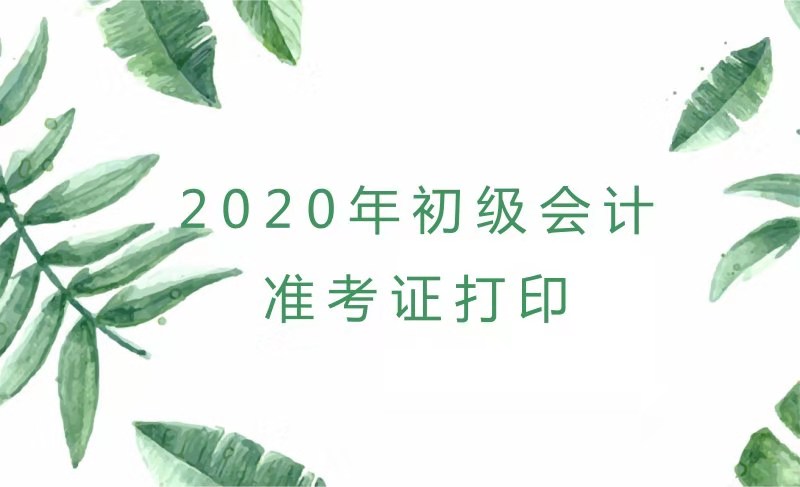 2020年初级会计
准考证打印